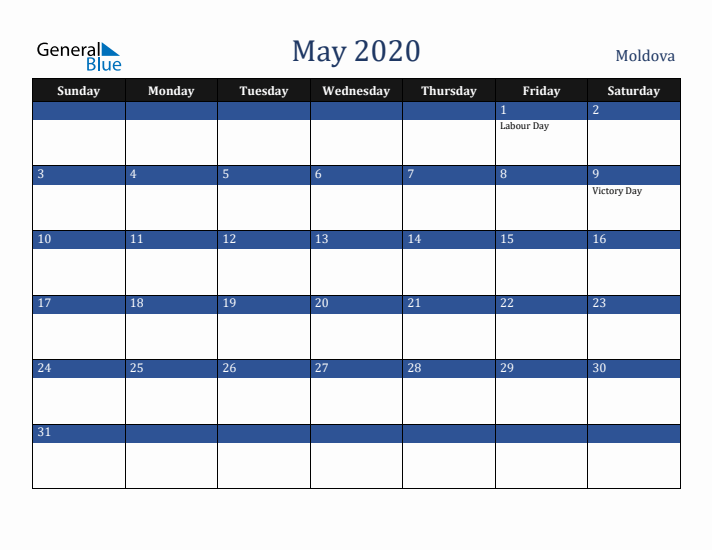 General Blue

May 2020

Moldova

| Sunday | Monday | Tuesday | Wednesday | Thursday | Friday | Saturday |
|---|---|---|---|---|---|---|
| | | | | | 1 Labour Day | 2 |
| 3 | 4 | 5 | 6 | 7 | 8 | 9 Victory Day |
| 10 | 11 | 12 | 13 | 14 | 15 | 16 |
| 17 | 18 | 19 | 20 | 21 | 22 | 23 |
| 24 | 25 | 26 | 27 | 28 | 29 | 30 |
| 31 | | | | | | |